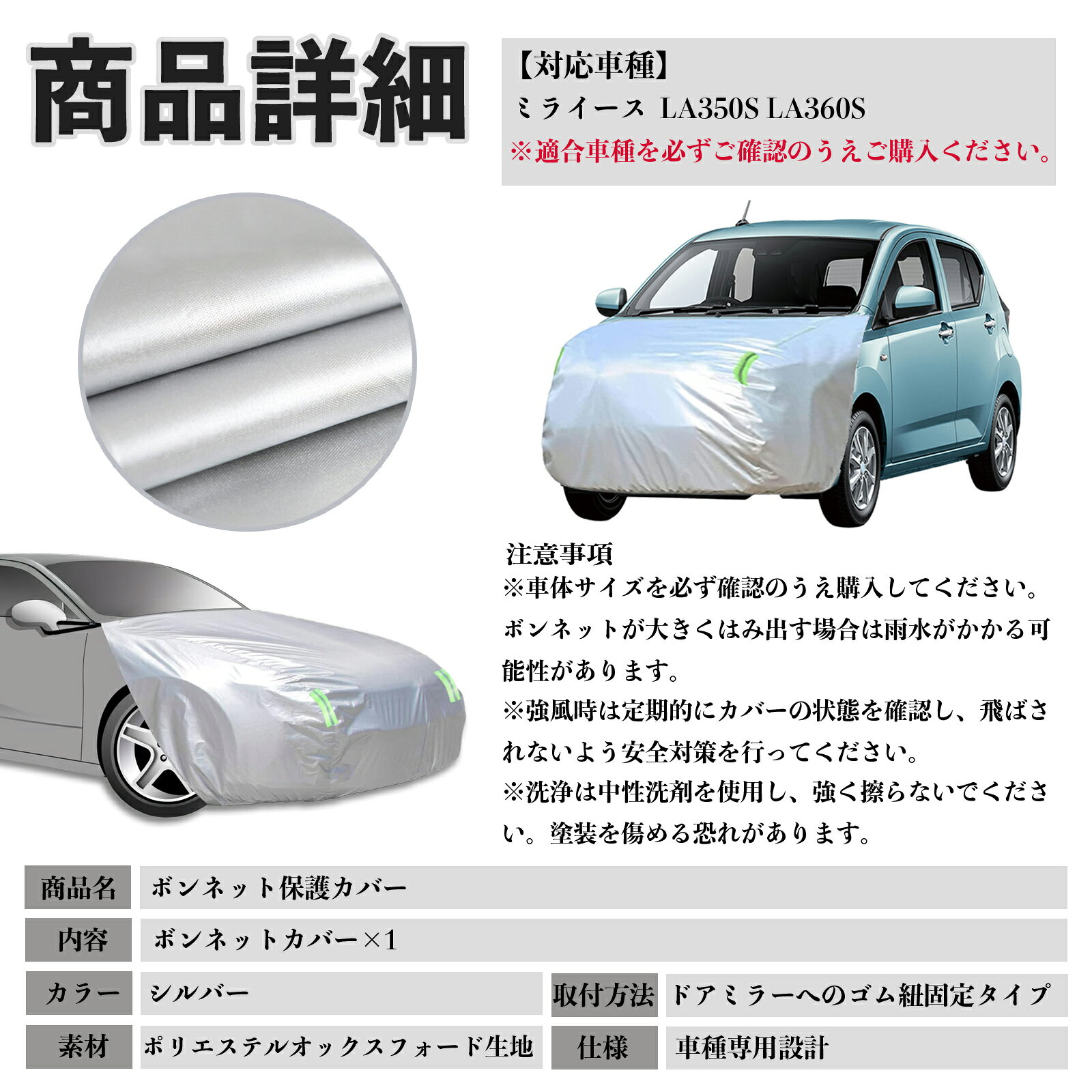 商品詳細

【対応車種】
ミライース LA350S LA360S
※適合車種を必ずご確認のうえご購入ください。

注意事項
※車体サイズを必ず確認のうえ購入してください。ボンネットが大きくはみ出す場合は雨水がかかる可能性があります。
※強風時は定期的にカバーの状態を確認し、飛ばされないよう安全対策を行ってください。
※洗浄は中性洗剤を使用し、強く擦らないでください。塗装を傷める恐れがあります。

商品名 ボンネット保護カバー
内容 ボンネットカバー×1
カラー シルバー
取付方法 ドアミラーへのゴム紐固定タイプ
素材 ポリエステルオックスフォード生地
仕様 車種専用設計